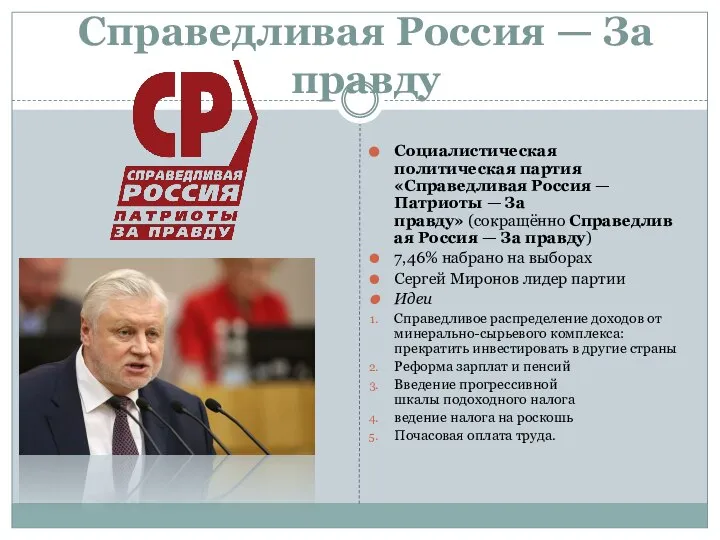 Справедливая Россия — За правду

СР
СПРАВЕДЛИВАЯ РОССИЯ
ПАТРИОТЫ ЗА ПРАВДУ

Социалистическая политическая партия «Справедливая Россия — Патриоты — За правду» (сокращённо Справедливая Россия — За правду)

7,46% набрано на выборах

Сергей Миронов лидер партии

Идеи

1. Справедливое распределение доходов от минерально-сырьевого комплекса: прекратить инвестировать в другие страны
2. Реформа зарплат и пенсий
3. Введение прогрессивной шкалы подоходного налога
4. ведение налога на роскошь
5. Почасовая оплата труда.